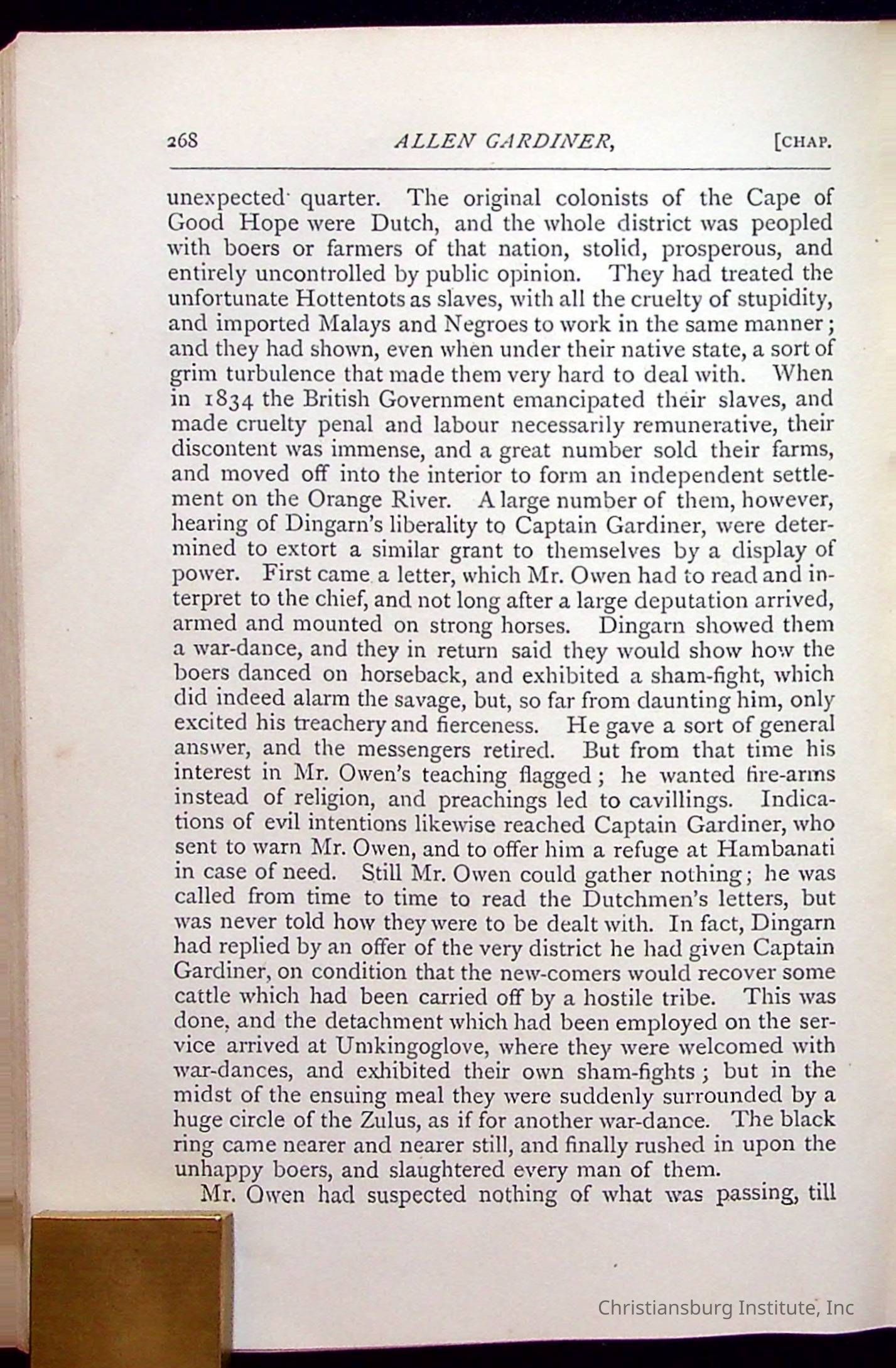 268 ALLEN GARDINER, [CHAP.

unexpected quarter. The original colonists of the Cape of Good Hope were Dutch, and the whole district was peopled with boers or farmers of that nation, stolid, prosperous, and entirely uncontrolled by public opinion. They had treated the unfortunate Hottentots as slaves, with all the cruelty of stupidity, and imported Malays and Negroes to work in the same manner; and they had shown, even when under their native state, a sort of grim turbulence that made them very hard to deal with. When in 1834 the British Government emancipated their slaves, and made cruelty penal and labour necessarily remunerative, their discontent was immense, and a great number sold their farms, and moved off into the interior to form an independent settlement on the Orange River. A large number of them, however, hearing of Dingarn's liberality to Captain Gardiner, were determined to extort a similar grant to themselves by a display of power. First came a letter, which Mr. Owen had to read and interpret to the chief, and not long after a large deputation arrived, armed and mounted on strong horses. Dingarn showed them a war-dance, and they in return said they would show how the boers danced on horseback, and exhibited a sham-fight, which did indeed alarm the savage, but, so far from daunting him, only excited his treachery and fierceness. He gave a sort of general answer, and the messengers retired. But from that time his interest in Mr. Owen's teaching flagged; he wanted fire-arms instead of religion, and preachings led to cavillings. Indications of evil intentions likewise reached Captain Gardiner, who sent to warn Mr. Owen, and to offer him a refuge at Hambanati in case of need. Still Mr. Owen could gather nothing; he was called from time to time to read the Dutchmen's letters, but was never told how they were to be dealt with. In fact, Dingarn had replied by an offer of the very district he had given Captain Gardiner, on condition that the new-comers would recover some cattle which had been carried off by a hostile tribe. This was done, and the detachment which had been employed on the service arrived at Umkingoglove, where they were welcomed with war-dances, and exhibited their own sham-fights; but in the midst of the ensuing meal they were suddenly surrounded by a huge circle of the Zulus, as if for another war-dance. The black ring came nearer and nearer still, and finally rushed in upon the unhappy boers, and slaughtered every man of them.

Mr. Owen had suspected nothing of what was passing, till

Christiansburg Institute, Inc